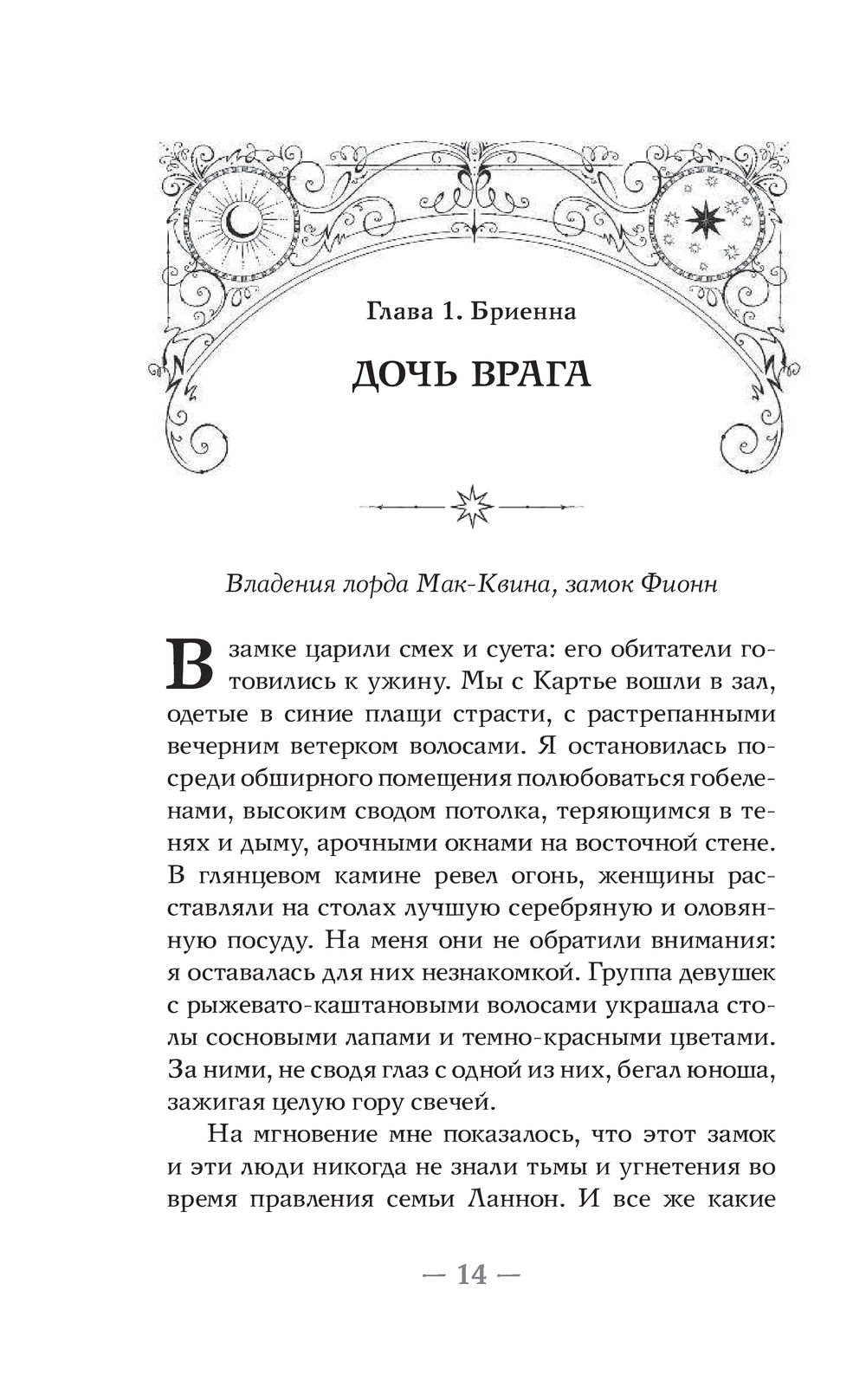 Глава 1. Бриенна

ДОЧЬ ВРАГА

Владения лорда Мак-Квина, замок Фионн

В замке царили смех и суета: его обитатели готовились к ужину. Мы с Картье вошли в зал, одетые в синие плащи страсти, с растрепанными вечерним ветерком волосами. Я остановилась посреди обширного помещения полюбоваться гобеленами, высоким сводом потолка, теряющимся в тенях и дыму, арочными окнами на восточной стене. В глянцевом камине ревел огонь, женщины расставляли на столах лучшую серебряную и оловянную посуду. На меня они не обратили внимания: я оставалась для них незнакомкой. Группа девушек с рыжевато-каштановыми волосами украшала столы сосновыми лапами и темно-красными цветами. За ними, не сводя глаз с одной из них, бегал юноша, зажигая целую гору свечей.

На мгновение мне показалось, что этот замок и эти люди никогда не знали тьмы и угнетения во время правления семьи Ланнон. И все же какие

— 14 —